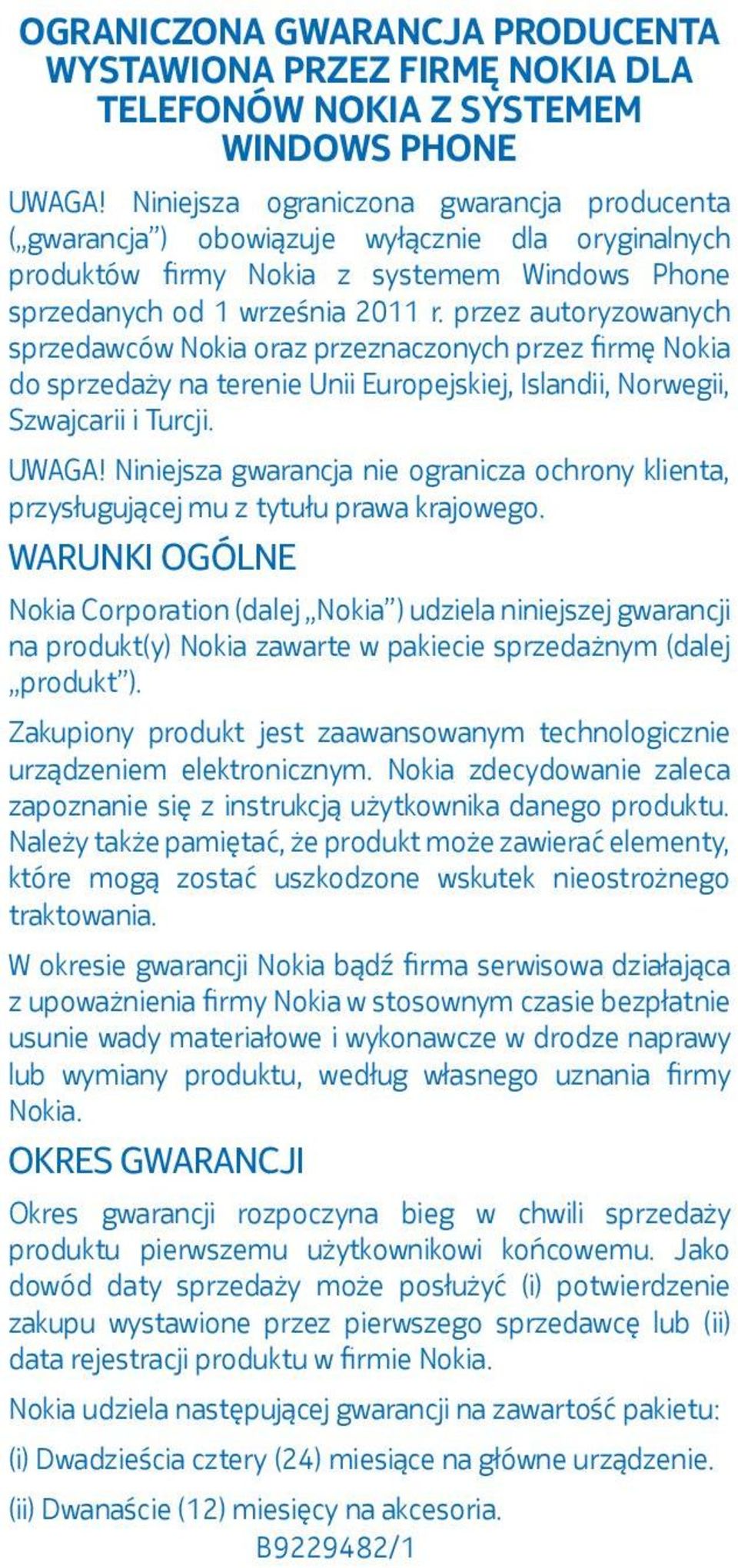 OGRANICZONA GWARANCJA PRODUCENTA WYSTAWIONA PRZEZ FIRMĘ NOKIA DLA TELEFONÓW NOKIA Z SYSTEMEM WINDOWS PHONE

UWAGA! Niniejsza ograniczona gwarancja producenta („gwarancja”) obowiązuje wyłącznie dla oryginalnych produktów firmy Nokia z systemem Windows Phone sprzedanych od 1 września 2011 r. przez autoryzowanych sprzedawców Nokia oraz przeznaczonych przez firmę Nokia do sprzedaży na terenie Unii Europejskiej, Islandii, Norwegii, Szwajcarii i Turcji.

UWAGA! Niniejsza gwarancja nie ogranicza ochrony klienta, przysługującej mu z tytułu prawa krajowego.

WARUNKI OGÓLNE

Nokia Corporation (dalej „Nokia”) udziela niniejszej gwarancji na produkt(y) Nokia zawarte w pakiecie sprzedażnym (dalej „produkt”).

Zakupiony produkt jest zaawansowanym technologicznie urządzeniem elektronicznym. Nokia zdecydowanie zaleca zapoznanie się z instrukcją użytkownika danego produktu. Należy także pamiętać, że produkt może zawierać elementy, które mogą zostać uszkodzone wskutek nieostrożnego traktowania.

W okresie gwarancji Nokia bądź firma serwisowa działająca z upoważnienia firmy Nokia w stosownym czasie bezpłatnie usunie wady materiałowe i wykonawcze w drodze naprawy lub wymiany produktu, według własnego uznania firmy Nokia.

OKRES GWARANCJI

Okres gwarancji rozpoczyna bieg w chwili sprzedaży produktu pierwszemu użytkownikowi końcowemu. Jako dowód daty sprzedaży może posłużyć (i) potwierdzenie zakupu wystawione przez pierwszego sprzedawcę lub (ii) data rejestracji produktu w firmie Nokia.

Nokia udziela następującej gwarancji na zawartość pakietu:

(i) Dwadzieścia cztery (24) miesiące na główne urządzenie.

(ii) Dwanaście (12) miesięcy na akcesoria.

B9229482/1